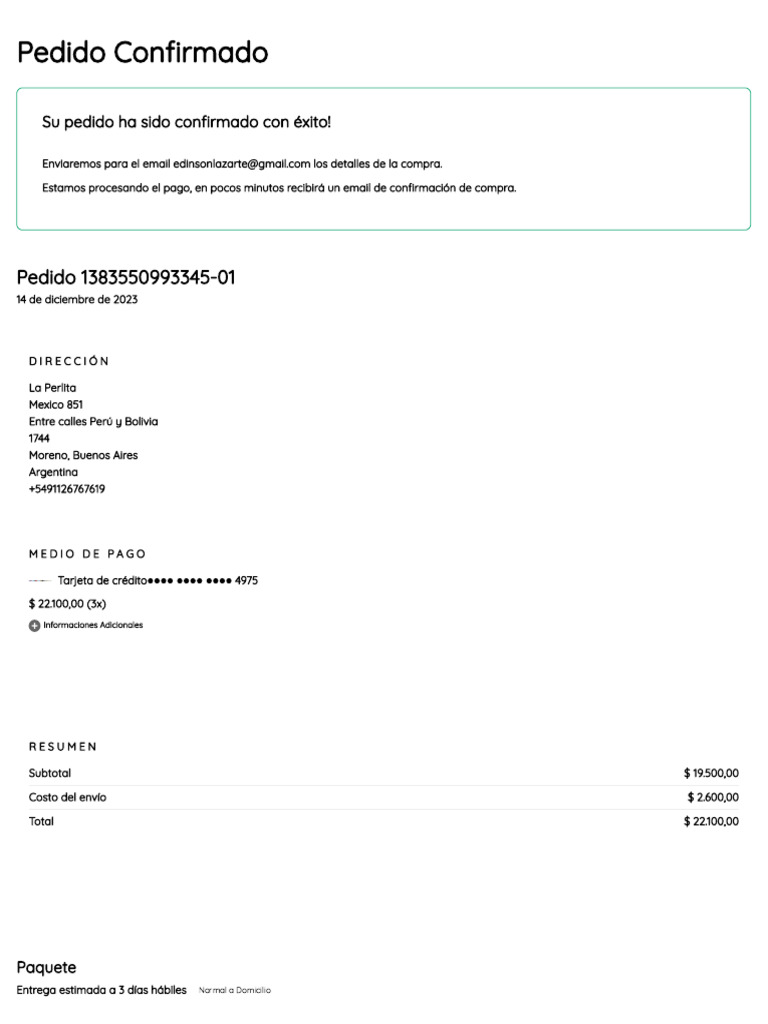 Pedido Confirmado

Su pedido ha sido confirmado con éxito!

Enviaremos para el email edinsonlazarte@gmail.com los detalles de la compra.

Estamos procesando el pago, en pocos minutos recibirá un email de confirmación de compra.

Pedido 1383550993345-01
14 de diciembre de 2023

DIRECCIÓN

La Perlita
Mexico 851
Entre calles Perú y Bolivia
1744
Moreno, Buenos Aires
Argentina
+5491126767619

MEDIO DE PAGO

Tarjeta de crédito●●●● ●●●● ●●●● 4975

$ 22.100,00 (3x)

Informaciones Adicionales

RESUMEN

| Subtotal | $ 19.500,00 |
|---|---|
| Costo del envío | $ 2.600,00 |
| Total | $ 22.100,00 |

Paquete
Entrega estimada a 3 días hábiles Normal a Domicilio